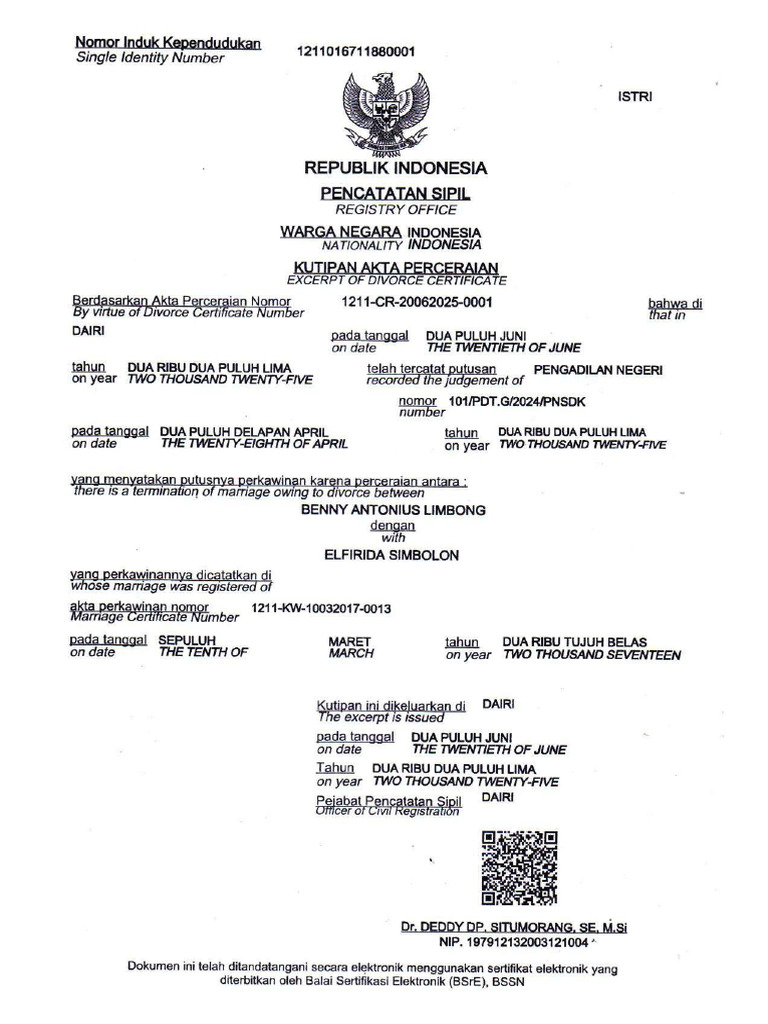 Nomor Induk Kependudukan
Single Identity Number 1211016711880001

ISTRI

REPUBLIK INDONESIA
PENCATATAN SIPIL
REGISTRY OFFICE
WARGA NEGARA INDONESIA
NATIONALITY INDONESIA
KUTIPAN AKTA PERCERAIAN
EXCERPT OF DIVORCE CERTIFICATE

Berdasarkan Akta Perceraian Nomor
By virtue of Divorce Certificate Number 1211-CR-20062025-0001 bahwa di
that in

DAIRI pada tanggal
on date DUA PULUH JUNI
THE TWENTIETH OF JUNE

tahun
on year DUA RIBU DUA PULUH LIMA
TWO THOUSAND TWENTY-FIVE telah tercatat putusan
recorded the judgement of PENGADILAN NEGERI

nomor
number 101/PDT.G/2024/PNSDK

pada tanggal
on date DUA PULUH DELAPAN APRIL
THE TWENTY-EIGHTH OF APRIL tahun
on year DUA RIBU DUA PULUH LIMA
TWO THOUSAND TWENTY-FIVE

yang menyatakan putusnya perkawinan karena perceraian antara :
there is a termination of marriage owing to divorce between

BENNY ANTONIUS LIMBONG
dengan
with
ELFIRIDA SIMBOLON

yang perkawinannya dicatatkan di
whose marriage was registered of

akta perkawinan nomor
Marriage Certificate Number 1211-KW-10032017-0013

pada tanggal
on date SEPULUH
THE TENTH OF MARET
MARCH tahun
on year DUA RIBU TUJUH BELAS
TWO THOUSAND SEVENTEEN

Kutipan ini dikeluarkan di
The excerpt is issued DAIRI

pada tanggal
on date DUA PULUH JUNI
THE TWENTIETH OF JUNE

Tahun
on year DUA RIBU DUA PULUH LIMA
TWO THOUSAND TWENTY-FIVE

Pejabat Pencatatan Sipil
Officer of Civil Registration DAIRI

Dr. DEDDY DP. SITUMORANG, SE, M.Si
NIP. 197912132003121004

Dokumen ini telah ditandatangani secara elektronik menggunakan sertifikat elektronik yang diterbitkan oleh Balai Sertifikasi Elektronik (BSrE), BSSN